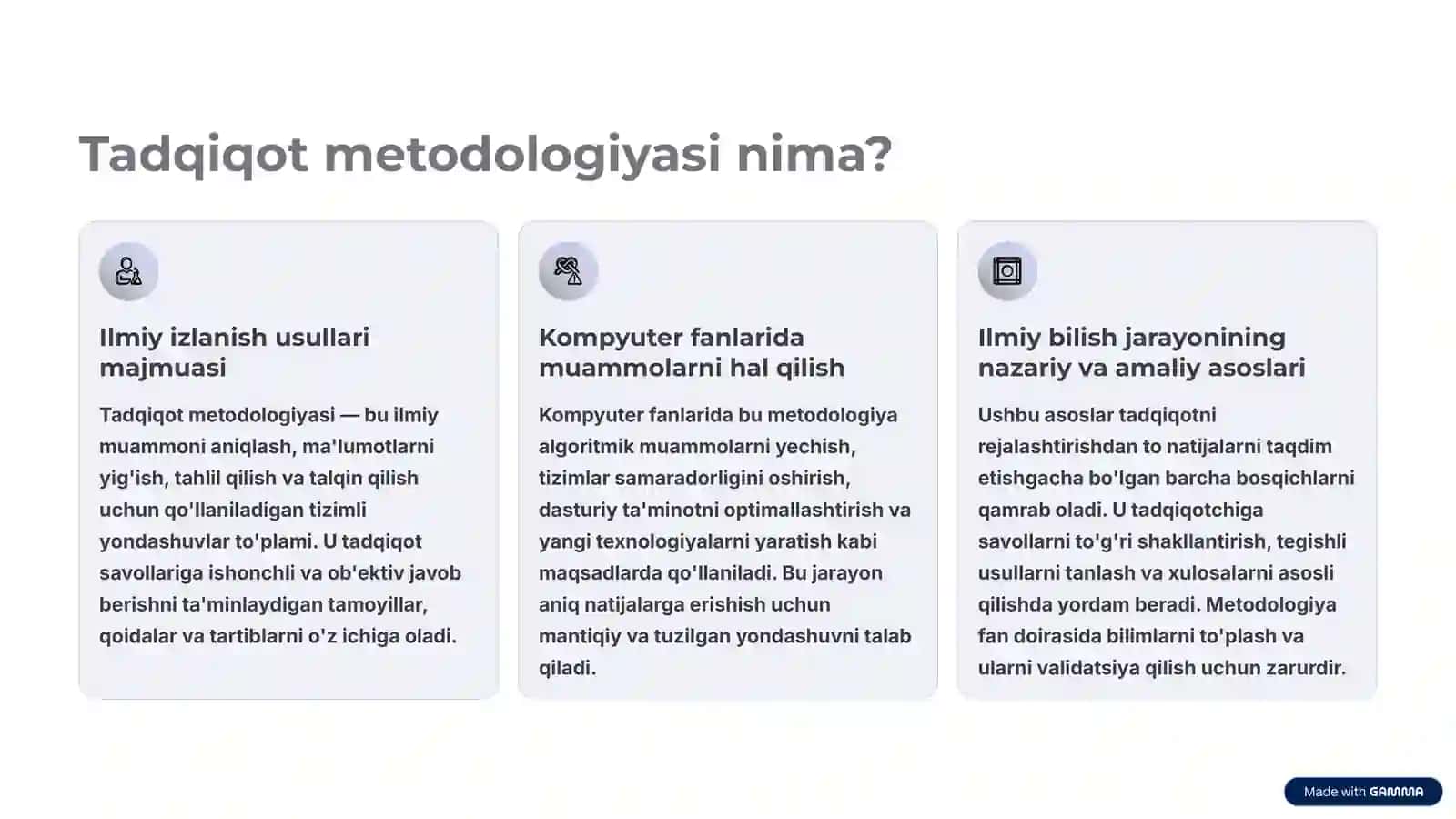 Tadqiqot metodologiyasi nima?

Ilmiy izlanish usullari majmuasi

Tadqiqot metodologiyasi — bu ilmiy muammoni aniqlash, ma'lumotlarni yig'ish, tahlil qilish va talqin qilish uchun qo'llaniladigan tizimli yondashuvlar to'plami. U tadqiqot savollariga ishonchli va ob'ektiv javob berishni ta'minlaydigan tamoyillar, qoidalar va tartiblarni o'z ichiga oladi.

Kompyuter fanlarida muammolarni hal qilish

Kompyuter fanlarida bu metodologiya algoritmik muammolarni yechish, tizimlar samaradorligini oshirish, dasturiy ta'minotni optimallashtirish va yangi texnologiyalarni yaratish kabi maqsadlarda qo'llaniladi. Bu jarayon aniq natijalarga erishish uchun mantiqiy va tuzilgan yondashuvni talab qiladi.

Ilmiy bilish jarayonining nazariy va amaliy asoslari

Ushbu asoslar tadqiqotni rejalashtirishdan to natijalarni taqdim etishgacha bo'lgan barcha bosqichlarni qamrab oladi. U tadqiqotchiga savollarni to'g'ri shakllantirish, tegishli usullarni tanlash va xulosalarni asosli qilishda yordam beradi. Metodologiya fan doirasida bilimlarni to'plash va ularni validatsiya qilish uchun zarurdir.

Made with GAMMA